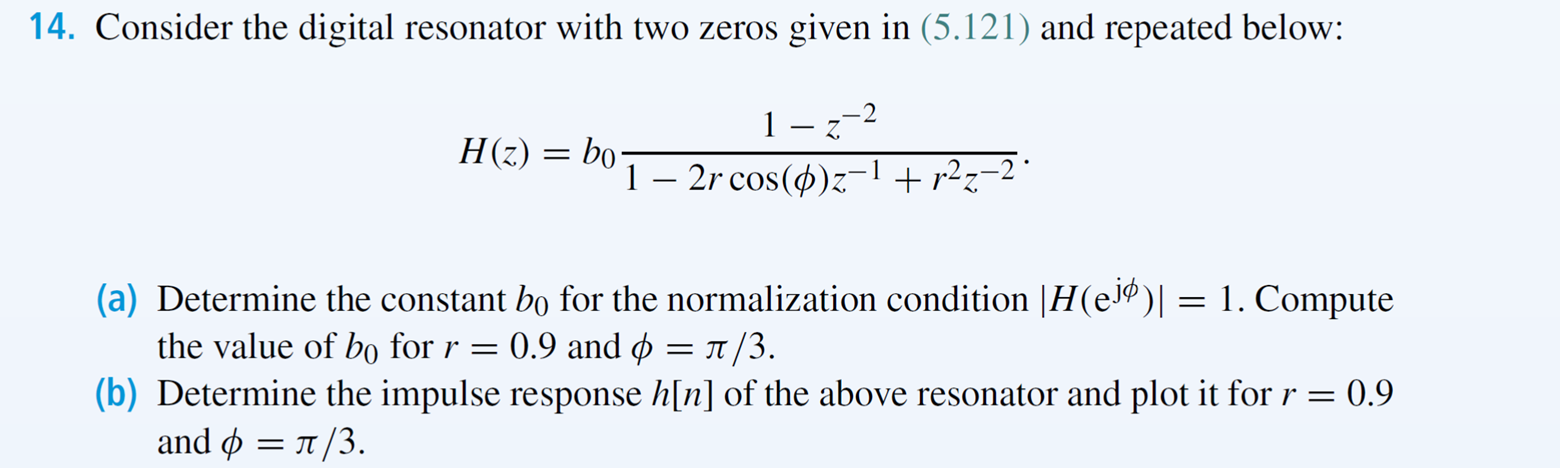 14. Consider the digital resonator with two zeros given in (5.121) and repeated below:

$$H(z) = b_0 \frac{1 - z^{-2}}{1 - 2r\cos(\phi)z^{-1} + r^2 z^{-2}}.$$

(a) Determine the constant $b_0$ for the normalization condition $|H(e^{j\phi})| = 1$. Compute the value of $b_0$ for $r = 0.9$ and $\phi = \pi/3$.
(b) Determine the impulse response $h[n]$ of the above resonator and plot it for $r = 0.9$ and $\phi = \pi/3$.